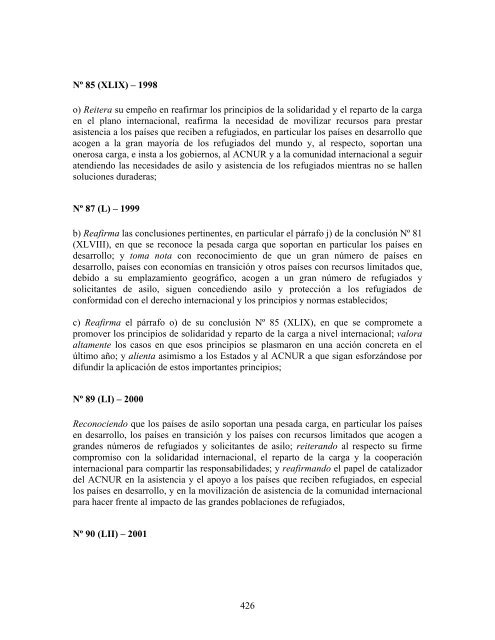 Nº 85 (XLIX) – 1998

o) Reitera su empeño en reafirmar los principios de la solidaridad y el reparto de la carga en el plano internacional, reafirma la necesidad de movilizar recursos para prestar asistencia a los países que reciben a refugiados, en particular los países en desarrollo que acogen a la gran mayoría de los refugiados del mundo y, al respecto, soportan una onerosa carga, e insta a los gobiernos, al ACNUR y a la comunidad internacional a seguir atendiendo las necesidades de asilo y asistencia de los refugiados mientras no se hallen soluciones duraderas;

Nº 87 (L) – 1999

b) Reafirma las conclusiones pertinentes, en particular el párrafo j) de la conclusión Nº 81 (XLVIII), en que se reconoce la pesada carga que soportan en particular los países en desarrollo; y toma nota con reconocimiento de que un gran número de países en desarrollo, países con economías en transición y otros países con recursos limitados que, debido a su emplazamiento geográfico, acogen a un gran número de refugiados y solicitantes de asilo, siguen concediendo asilo y protección a los refugiados de conformidad con el derecho internacional y los principios y normas establecidos;

c) Reafirma el párrafo o) de su conclusión Nº 85 (XLIX), en que se compromete a promover los principios de solidaridad y reparto de la carga a nivel internacional; valora altamente los casos en que esos principios se plasmaron en una acción concreta en el último año; y alienta asimismo a los Estados y al ACNUR a que sigan esforzándose por difundir la aplicación de estos importantes principios;

Nº 89 (LI) – 2000

Reconociendo que los países de asilo soportan una pesada carga, en particular los países en desarrollo, los países en transición y los países con recursos limitados que acogen a grandes números de refugiados y solicitantes de asilo; reiterando al respecto su firme compromiso con la solidaridad internacional, el reparto de la carga y la cooperación internacional para compartir las responsabilidades; y reafirmando el papel de catalizador del ACNUR en la asistencia y el apoyo a los países que reciben refugiados, en especial los países en desarrollo, y en la movilización de asistencia de la comunidad internacional para hacer frente al impacto de las grandes poblaciones de refugiados,

Nº 90 (LII) – 2001

426